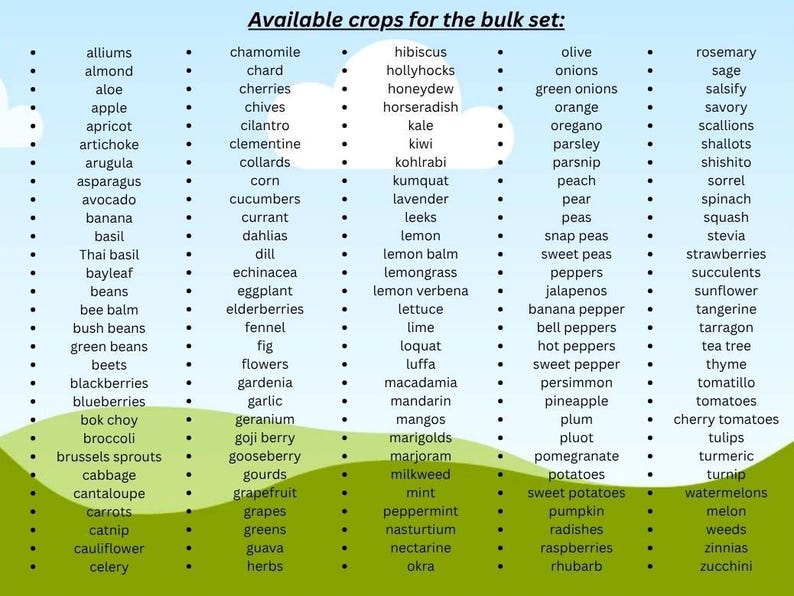 Available crops for the bulk set:

- alliums
- almond
- aloe
- apple
- apricot
- artichoke
- arugula
- asparagus
- avocado
- banana
- basil
- Thai basil
- bayleaf
- beans
- bee balm
- bush beans
- green beans
- beets
- blackberries
- blueberries
- bok choy
- broccoli
- brussels sprouts
- cabbage
- cantaloupe
- carrots
- catnip
- cauliflower
- celery

- chamomile
- chard
- cherries
- chives
- cilantro
- clementine
- collards
- corn
- cucumbers
- currant
- dahlias
- dill
- echinacea
- eggplant
- elderberries
- fennel
- fig
- flowers
- gardenia
- garlic
- geranium
- goji berry
- gooseberry
- gourds
- grapefruit
- grapes
- greens
- guava
- herbs

- hibiscus
- hollyhocks
- honeydew
- horseradish
- kale
- kiwi
- kohlrabi
- kumquat
- lavender
- leeks
- lemon
- lemon balm
- lemongrass
- lemon verbena
- lettuce
- lime
- loquat
- luffa
- macadamia
- mandarin
- mangos
- marigolds
- marjoram
- milkweed
- mint
- peppermint
- nasturtium
- nectarine
- okra

- olive
- onions
- green onions
- orange
- oregano
- parsley
- parsnip
- peach
- pear
- peas
- snap peas
- sweet peas
- peppers
- jalapenos
- banana pepper
- bell peppers
- hot peppers
- sweet pepper
- persimmon
- pineapple
- plum
- pluot
- pomegranate
- potatoes
- sweet potatoes
- pumpkin
- radishes
- raspberries
- rhubarb

- rosemary
- sage
- salsify
- savory
- scallions
- shallots
- shishito
- sorrel
- spinach
- squash
- stevia
- strawberries
- succulents
- sunflower
- tangerine
- tarragon
- tea tree
- thyme
- tomatillo
- tomatoes
- cherry tomatoes
- tulips
- turmeric
- turnip
- watermelons
- melon
- weeds
- zinnias
- zucchini